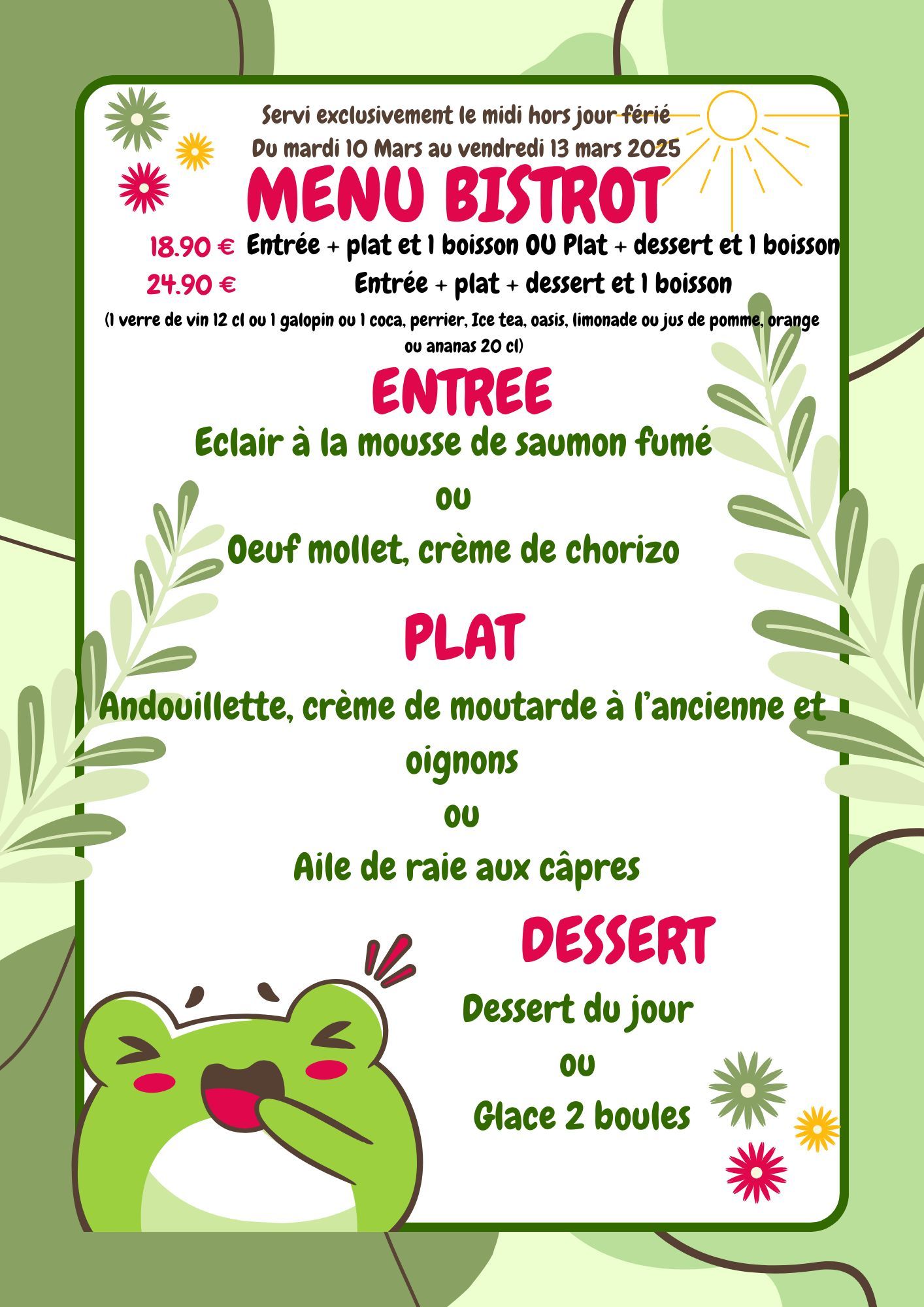 Servi exclusivement le midi hors jour férié
Du mardi 10 Mars au vendredi 13 mars 2025

MENU BISTROT

18.90 € Entrée + plat et 1 boisson OU Plat + dessert et 1 boisson
24.90 € Entrée + plat + dessert et 1 boisson
(1 verre de vin 12 cl ou 1 galopin ou 1 coca, perrier, Ice tea, oasis, limonade ou jus de pomme, orange ou ananas 20 cl)

ENTREE

Eclair à la mousse de saumon fumé
ou
Oeuf mollet, crème de chorizo

PLAT

Andouillette, crème de moutarde à l'ancienne et oignons
ou
Aile de raie aux câpres

DESSERT

Dessert du jour
ou
Glace 2 boules